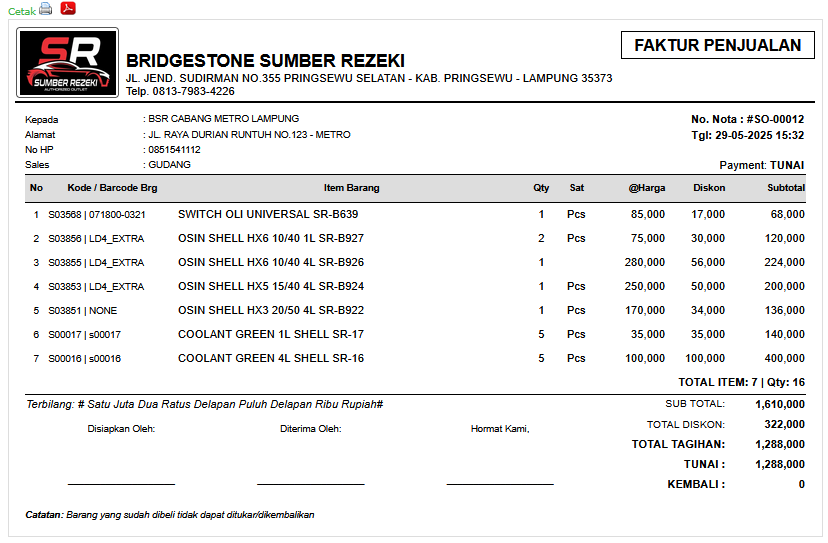 Cetak

SR
SUMBER REZEKI
AUTHORIZED OUTLET

BRIDGESTONE SUMBER REZEKI
JL. JEND. SUDIRMAN NO.355 PRINGSEWU SELATAN - KAB. PRINGSEWU - LAMPUNG 35373
Telp. 0813-7983-4226

FAKTUR PENJUALAN

Kepada : BSR CABANG METRO LAMPUNG
Alamat : JL. RAYA DURIAN RUNTUH NO.123 - METRO
No HP : 0851541112
Sales : GUDANG

No. Nota : #SO-00012
Tgl: 29-05-2025 15:32
Payment: TUNAI

| No | Kode / Barcode Brg | Item Barang | Qty | Sat | @Harga | Diskon | Subtotal |
|---|---|---|---|---|---|---|---|
| 1 | S03568 \| 071800-0321 | SWITCH OLI UNIVERSAL SR-B639 | 1 | Pcs | 85,000 | 17,000 | 68,000 |
| 2 | S03856 \| LD4_EXTRA | OSIN SHELL HX6 10/40 1L SR-B927 | 2 | Pcs | 75,000 | 30,000 | 120,000 |
| 3 | S03855 \| LD4_EXTRA | OSIN SHELL HX6 10/40 4L SR-B926 | 1 | | 280,000 | 56,000 | 224,000 |
| 4 | S03853 \| LD4_EXTRA | OSIN SHELL HX5 15/40 4L SR-B924 | 1 | Pcs | 250,000 | 50,000 | 200,000 |
| 5 | S03851 \| NONE | OSIN SHELL HX3 20/50 4L SR-B922 | 1 | Pcs | 170,000 | 34,000 | 136,000 |
| 6 | S00017 \| s00017 | COOLANT GREEN 1L SHELL SR-17 | 5 | Pcs | 35,000 | 35,000 | 140,000 |
| 7 | S00016 \| s00016 | COOLANT GREEN 4L SHELL SR-16 | 5 | Pcs | 100,000 | 100,000 | 400,000 |

TOTAL ITEM: 7 | Qty: 16

Terbilang: # Satu Juta Dua Ratus Delapan Puluh Delapan Ribu Rupiah#

Disiapkan Oleh: Diterima Oleh: Hormat Kami,

SUB TOTAL: 1,610,000
TOTAL DISKON: 322,000
TOTAL TAGIHAN: 1,288,000
TUNAI : 1,288,000
KEMBALI : 0

Catatan: Barang yang sudah dibeli tidak dapat ditukar/dikembalikan